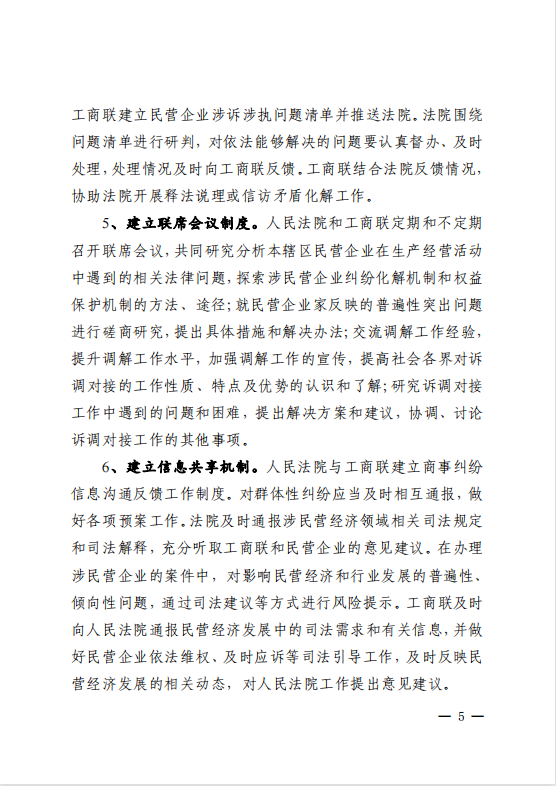 工商联建立民营企业涉诉涉执问题清单并推送法院。法院围绕问题清单进行研判，对依法能够解决的问题要认真督办、及时处理，处理情况及时向工商联反馈。工商联结合法院反馈情况，协助法院开展释法说理或信访矛盾化解工作。

5、建立联席会议制度。人民法院和工商联定期和不定期召开联席会议，共同研究分析本辖区民营企业在生产经营活动中遇到的相关法律问题，探索涉民营企业纠纷化解机制和权益保护机制的方法、途径；就民营企业家反映的普遍性突出问题进行磋商研究，提出具体措施和解决办法；交流调解工作经验，提升调解工作水平，加强调解工作的宣传，提高社会各界对诉调对接的工作性质、特点及优势的认识和了解；研究诉调对接工作中遇到的问题和困难，提出解决方案和建议，协调、讨论诉调对接工作的其他事项。

6、建立信息共享机制。人民法院与工商联建立商事纠纷信息沟通反馈工作制度。对群体性纠纷应当及时相互通报，做好各项预案工作。法院及时通报涉民营经济领域相关司法规定和司法解释，充分听取工商联和民营企业的意见建议。在办理涉民营企业的案件中，对影响民营经济和行业发展的普遍性、倾向性问题，通过司法建议等方式进行风险提示。工商联及时向人民法院通报民营经济发展中的司法需求和有关信息，并做好民营企业依法维权、及时应诉等司法引导工作，及时反映民营经济发展的相关动态，对人民法院工作提出意见建议。

— 5 —